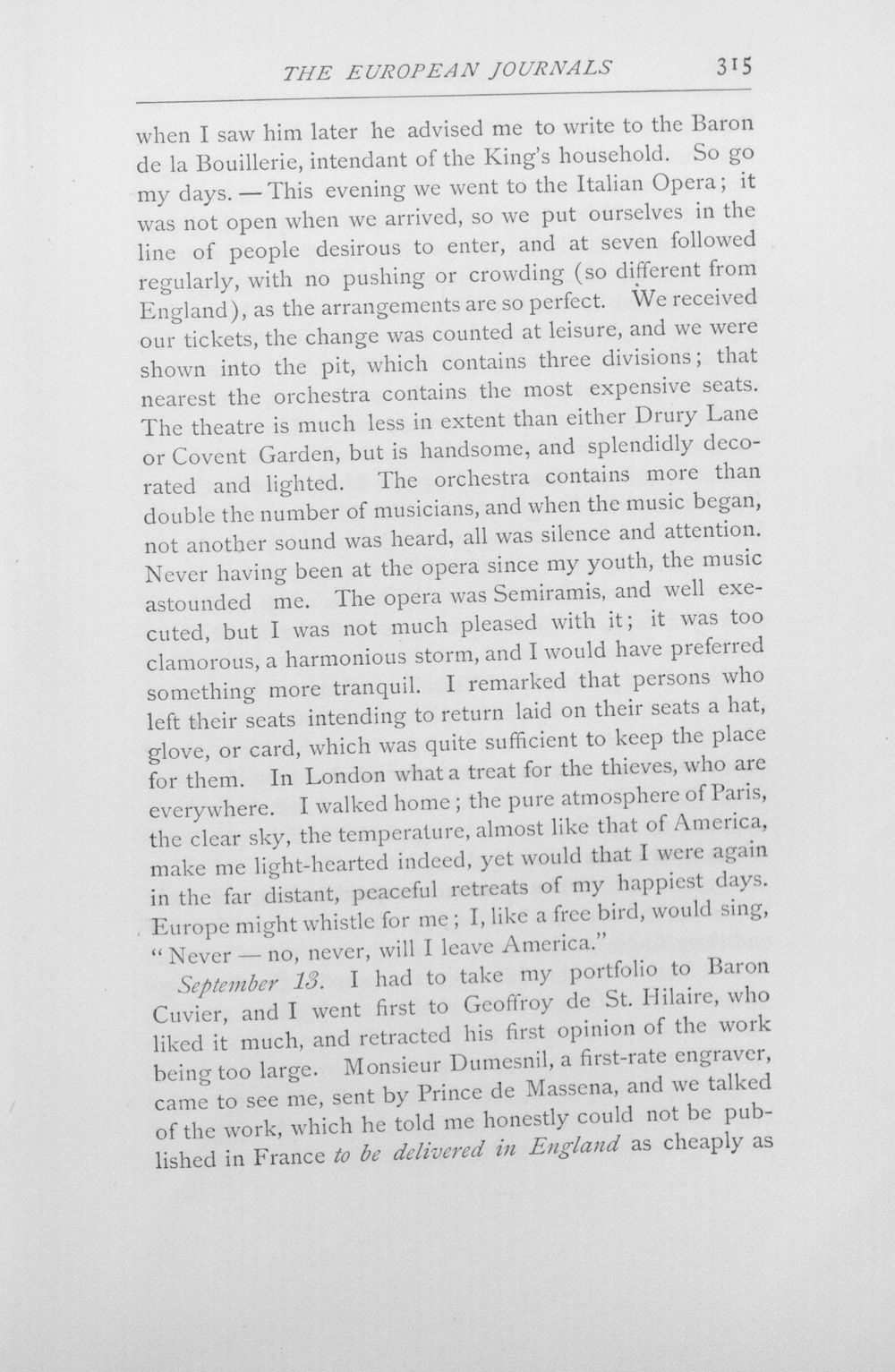 THE EUROPEAN JOURNALS 315

when I saw him later he advised me to write to the Baron de la Bouillerie, intendant of the King's household. So go my days. — This evening we went to the Italian Opera; it was not open when we arrived, so we put ourselves in the line of people desirous to enter, and at seven followed regularly, with no pushing or crowding (so different from England), as the arrangements are so perfect. We received our tickets, the change was counted at leisure, and we were shown into the pit, which contains three divisions; that nearest the orchestra contains the most expensive seats. The theatre is much less in extent than either Drury Lane or Covent Garden, but is handsome, and splendidly decorated and lighted. The orchestra contains more than double the number of musicians, and when the music began, not another sound was heard, all was silence and attention. Never having been at the opera since my youth, the music astounded me. The opera was Semiramis, and well executed, but I was not much pleased with it; it was too clamorous, a harmonious storm, and I would have preferred something more tranquil. I remarked that persons who left their seats intending to return laid on their seats a hat, glove, or card, which was quite sufficient to keep the place for them. In London what a treat for the thieves, who are everywhere. I walked home; the pure atmosphere of Paris, the clear sky, the temperature, almost like that of America, make me light-hearted indeed, yet would that I were again in the far distant, peaceful retreats of my happiest days. Europe might whistle for me; I, like a free bird, would sing, "Never — no, never, will I leave America."

September 13. I had to take my portfolio to Baron Cuvier, and I went first to Geoffroy de St. Hilaire, who liked it much, and retracted his first opinion of the work being too large. Monsieur Dumesnil, a first-rate engraver, came to see me, sent by Prince de Massena, and we talked of the work, which he told me honestly could not be published in France to be delivered in England as cheaply as